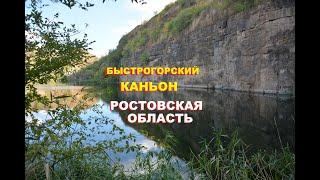 БЫСТРОГОРСКИЙ
КАНЬОН
РОСТОВСКАЯ
ОБЛАСТЬ